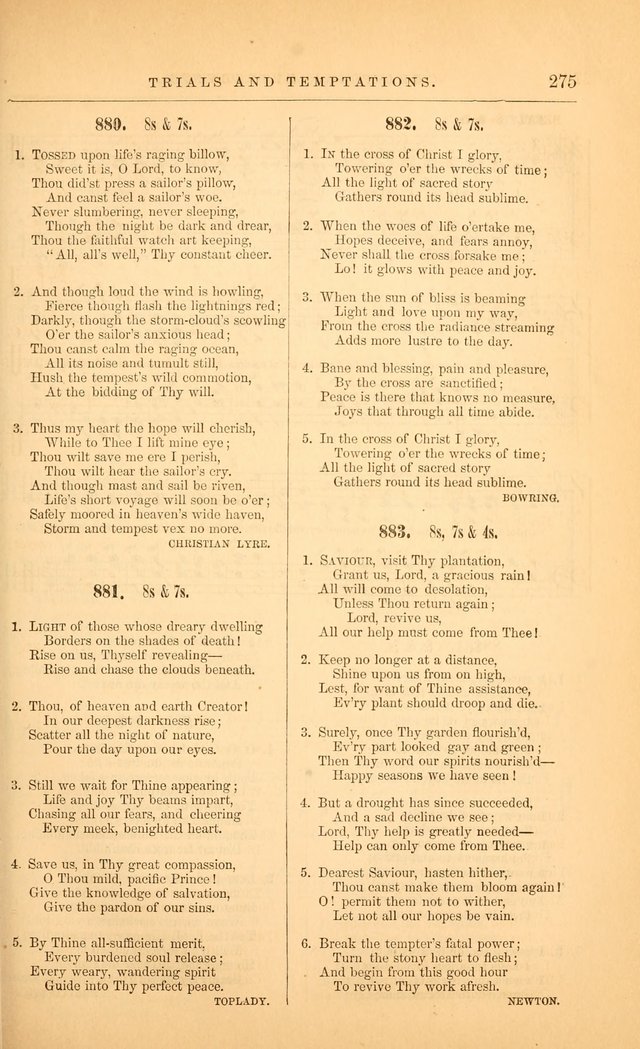 TRIALS AND TEMPTATIONS. 275

880. 8s & 7s.

1. Tossed upon life's raging billow,
Sweet it is, O Lord, to know,
Thou did'st press a sailor's pillow,
And canst feel a sailor's woe.
Never slumbering, never sleeping,
Though the night be dark and drear,
Thou the faithful watch art keeping,
"All, all's well," Thy constant cheer.

2. And though loud the wind is howling,
Fierce though flash the lightnings red;
Darkly, though the storm-cloud's scowling
O'er the sailor's anxious head;
Thou canst calm the raging ocean,
All its noise and tumult still,
Hush the tempest's wild commotion,
At the bidding of Thy will.

3. Thus my heart the hope will cherish,
While to Thee I lift mine eye;
Thou wilt save me ere I perish,
Thou wilt hear the sailor's cry.
And though mast and sail be riven,
Life's short voyage will soon be o'er;
Safely moored in heaven's wide haven,
Storm and tempest vex no more.
CHRISTIAN LYRE.

881. 8s & 7s.

1. Light of those whose dreary dwelling
Borders on the shades of death!
Rise on us, Thyself revealing—
Rise and chase the clouds beneath.

2. Thou, of heaven and earth Creator!
In our deepest darkness rise;
Scatter all the night of nature,
Pour the day upon our eyes.

3. Still we wait for Thine appearing;
Life and joy Thy beams impart,
Chasing all our fears, and cheering
Every meek, benighted heart.

4. Save us, in Thy great compassion,
O Thou mild, pacific Prince!
Give the knowledge of salvation,
Give the pardon of our sins.

5. By Thine all-sufficient merit,
Every burdened soul release;
Every weary, wandering spirit
Guide into Thy perfect peace.
TOPLADY.

882. 8s & 7s.

1. In the cross of Christ I glory,
Towering o'er the wrecks of time;
All the light of sacred story
Gathers round its head sublime.

2. When the woes of life o'ertake me,
Hopes deceive, and fears annoy,
Never shall the cross forsake me;
Lo! it glows with peace and joy.

3. When the sun of bliss is beaming
Light and love upon my way,
From the cross the radiance streaming
Adds more lustre to the day.

4. Bane and blessing, pain and pleasure,
By the cross are sanctified;
Peace is there that knows no measure,
Joys that through all time abide.

5. In the cross of Christ I glory,
Towering o'er the wrecks of time;
All the light of sacred story
Gathers round its head sublime.
BOWRING.

883. 8s, 7s & 4s.

1. Saviour, visit Thy plantation,
Grant us, Lord, a gracious rain!
All will come to desolation,
Unless Thou return again;
Lord, revive us,
All our help must come from Thee!

2. Keep no longer at a distance,
Shine upon us from on high,
Lest, for want of Thine assistance,
Ev'ry plant should droop and die.

3. Surely, once Thy garden flourish'd,
Ev'ry part looked gay and green;
Then Thy word our spirits nourish'd—
Happy seasons we have seen!

4. But a drought has since succeeded,
And a sad decline we see;
Lord, Thy help is greatly needed—
Help can only come from Thee.

5. Dearest Saviour, hasten hither,
Thou canst make them bloom again!
O! permit them not to wither,
Let not all our hopes be vain.

6. Break the tempter's fatal power;
Turn the stony heart to flesh;
And begin from this good hour
To revive Thy work afresh.
NEWTON.